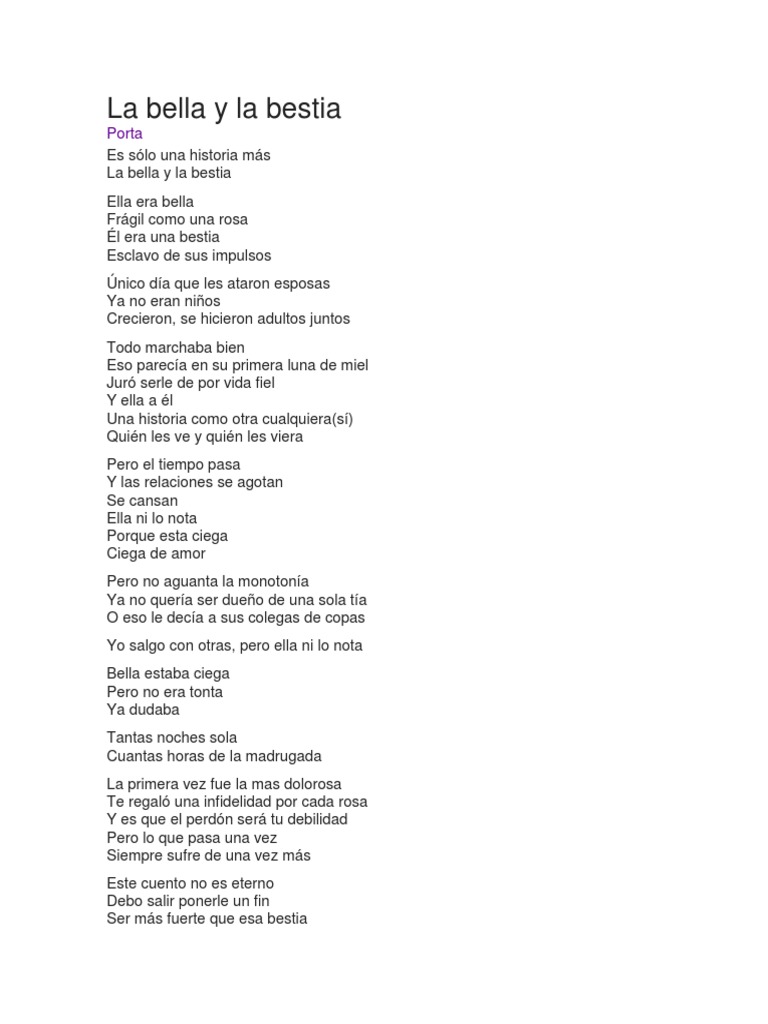 La bella y la bestia
Porta
Es sólo una historia más
La bella y la bestia

Ella era bella
Frágil como una rosa
Él era una bestia
Esclavo de sus impulsos

Único día que les ataron esposas
Ya no eran niños
Crecieron, se hicieron adultos juntos

Todo marchaba bien
Eso parecía en su primera luna de miel
Juró serle de por vida fiel
Y ella a él
Una historia como otra cualquiera(sí)
Quién les ve y quién les viera

Pero el tiempo pasa
Y las relaciones se agotan
Se cansan
Ella ni lo nota
Porque esta ciega
Ciega de amor

Pero no aguanta la monotonía
Ya no quería ser dueño de una sola tía
O eso le decía a sus colegas de copas

Yo salgo con otras, pero ella ni lo nota

Bella estaba ciega
Pero no era tonta
Ya dudaba

Tantas noches sola
Cuantas horas de la madrugada

La primera vez fue la mas dolorosa
Te regaló una infidelidad por cada rosa
Y es que el perdón será tu debilidad
Pero lo que pasa una vez
Siempre sufre de una vez más

Este cuento no es eterno
Debo salir ponerle un fin
Ser más fuerte que esa bestia